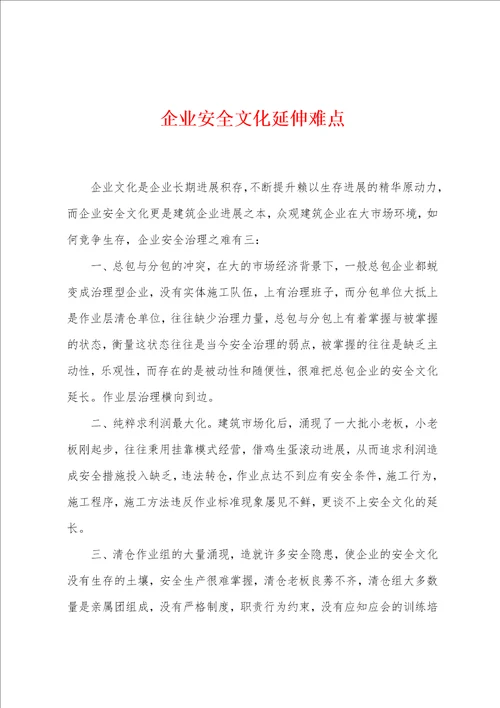 企业安全文化延伸难点

企业文化是企业长期进展积存，不断提升赖以生存进展的精华原动力，而企业安全文化更是建筑企业进展之本，众观建筑企业在大市场环境，如何竞争生存，企业安全治理之难有三：

一、总包与分包的冲突，在大的市场经济背景下，一般总包企业都蜕变成治理型企业，没有实体施工队伍，上有治理班子，而分包单位大抵上是作业层清仓单位，往往缺少治理力量，总包与分包上有着掌握与被掌握的状态，衡量这状态往往是当今安全治理的弱点，被掌握的往往是缺乏主动性，乐观性，而存在的是被动性和随便性，很难把总包企业的安全文化延长。作业层治理横向到边。

二、纯粹求利润最大化。建筑市场化后，涌现了一大批小老板，小老板刚起步，往往秉用挂靠模式经营，借鸡生蛋滚动进展，从而追求利润造成安全措施投入缺乏，违法转仓，作业点达不到应有安全条件，施工行为，施工程序，施工方法违反作业标准现象屡见不鲜，更谈不上安全文化的延长。

三、清仓作业组的大量涌现，造就许多安全隐患，使企业的安全文化没有生存的土壤，安全生产很难掌握，清仓老板良莠不齐，清仓组大多数量是亲属团组成，没有严格制度，职责行为约束，没有应知应会的训练培